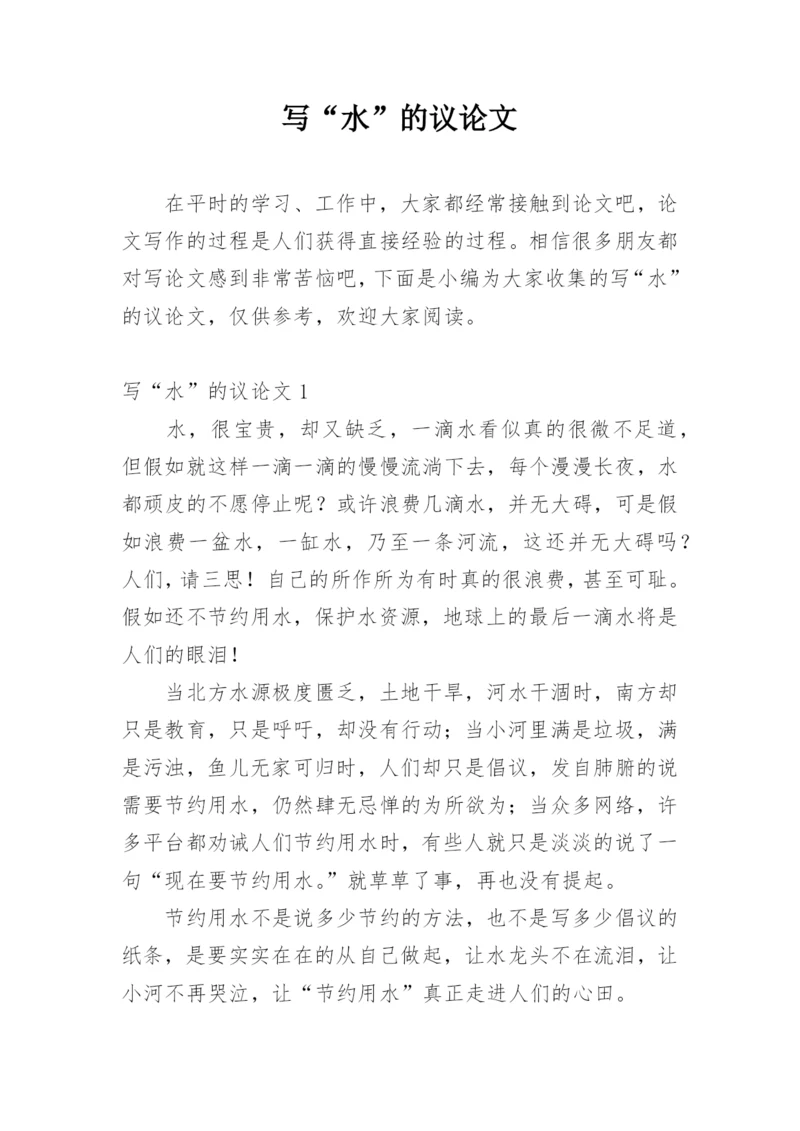 写“水”的议论文

在平时的学习、工作中，大家都经常接触到论文吧，论文写作的过程是人们获得直接经验的过程。相信很多朋友都对写论文感到非常苦恼吧，下面是小编为大家收集的写“水”的议论文，仅供参考，欢迎大家阅读。

写“水”的议论文 1

水，很宝贵，却又缺乏，一滴水看似真的很微不足道，但假如就这样一滴一滴的慢慢流淌下去，每个漫漫长夜，水都顽皮的不愿停止呢？或许浪费几滴水，并无大碍，可是假如浪费一盆水，一缸水，乃至一条河流，这还并无大碍吗？人们，请三思！自己的所作所为有时真的很浪费，甚至可耻。假如还不节约用水，保护水资源，地球上的最后一滴水将是人们的眼泪！

当北方水源极度匮乏，土地干旱，河水干涸时，南方却只是教育，只是呼吁，却没有行动；当小河里满是垃圾，满是污浊，鱼儿无家可归时，人们却只是倡议，发自肺腑的说需要节约用水，仍然肆无忌惮的为所欲为；当众多网络，许多平台都劝诫人们节约用水时，有些人就只是淡淡的说了一句“现在要节约用水。”就草草了事，再也没有提起。

节约用水不是说多少节约的方法，也不是写多少倡议的纸条，是要实实在在的从自己做起，让水龙头不在流泪，让小河不再哭泣，让“节约用水”真正走进人们的心田。